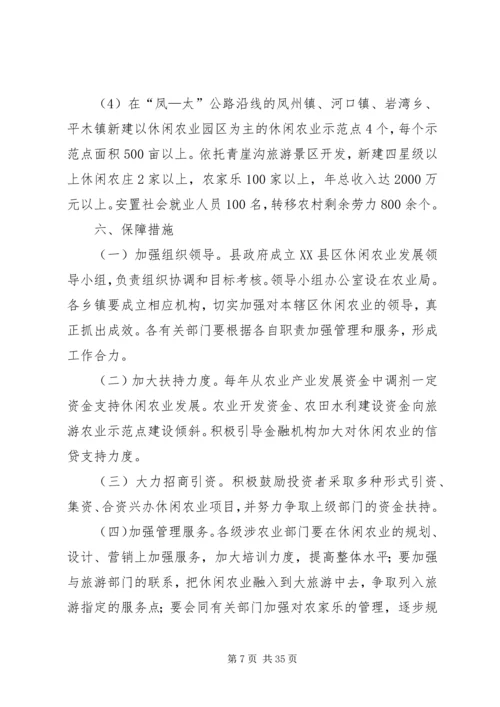 （4）在“凤—太”公路沿线的凤州镇、河口镇、岩湾乡、平木镇新建以休闲农业园区为主的休闲农业示范点4个，每个示范点面积500亩以上。依托青崖沟旅游景区开发，新建四星级以上休闲农庄2家以上，农家乐100家以上，年总收入达2000万元以上。安置社会就业人员100名，转移农村剩余劳力800余个。

六、保障措施

（一）加强组织领导。县政府成立XX县区休闲农业发展领导小组，负责组织协调和目标考核。领导小组办公室设在农业局。各乡镇要成立相应机构，切实加强对本辖区休闲农业的领导，真正抓出成效。各有关部门要根据各自职责加强管理和服务，形成工作合力。

（二）加大扶持力度。每年从农业产业发展资金中调剂一定资金支持休闲农业发展。农业开发资金、农田水利建设资金向旅游农业示范点建设倾斜。积极引导金融机构加大对休闲农业的信贷支持力度。

（三）大力招商引资。积极鼓励投资者采取多种形式引资、集资、合资兴办休闲农业项目，并努力争取上级部门的资金扶持。

（四）加强管理服务。各级涉农业部门要在休闲农业的规划、设计、营销上加强服务，加大培训力度，提高整体水平；要加强与旅游部门的联系，把休闲农业融入到大旅游中去，争取列入旅游指定的服务点；要会同有关部门加强对农家乐的管理，逐步规

第7页 共35页